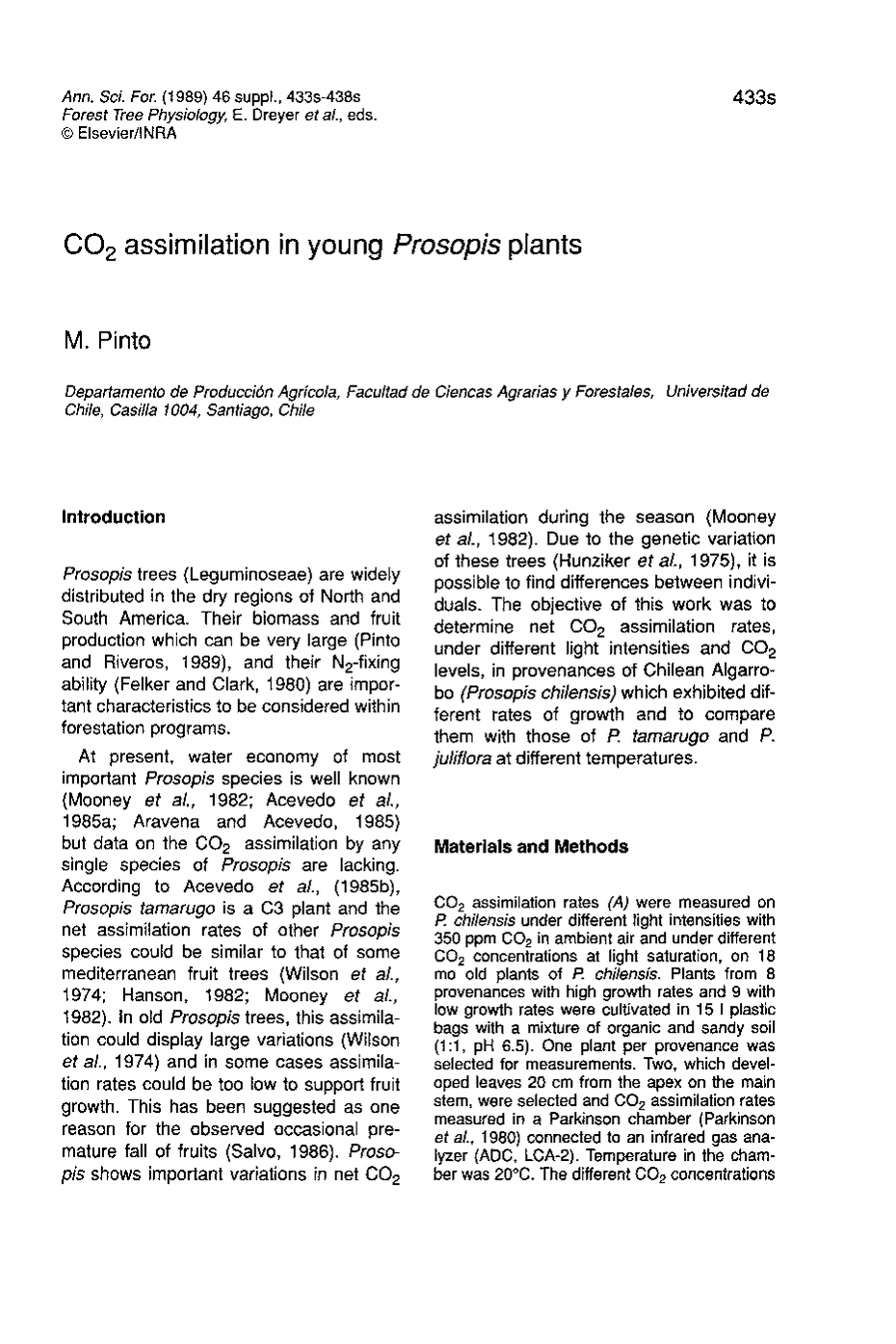 Ann. Sci. For. (1989) 46 suppl., 433s-438s
Forest Tree Physiology, E. Dreyer et al., eds.
© Elsevier/INRA

433s

$CO_2$ assimilation in young Prosopis plants

M. Pinto

Departamento de Producción Agrícola, Facultad de Ciencas Agrarias y Forestales, Universitad de Chile, Casilla 1004, Santiago, Chile

Introduction

Prosopis trees (Leguminoseae) are widely distributed in the dry regions of North and South America. Their biomass and fruit production which can be very large (Pinto and Riveros, 1989), and their $N_2$-fixing ability (Felker and Clark, 1980) are important characteristics to be considered within forestation programs.

At present, water economy of most important Prosopis species is well known (Mooney et al., 1982; Acevedo et al., 1985a; Aravena and Acevedo, 1985) but data on the $CO_2$ assimilation by any single species of Prosopis are lacking. According to Acevedo et al., (1985b), Prosopis tamarugo is a C3 plant and the net assimilation rates of other Prosopis species could be similar to that of some mediterranean fruit trees (Wilson et al., 1974; Hanson, 1982; Mooney et al., 1982). In old Prosopis trees, this assimilation could display large variations (Wilson et al., 1974) and in some cases assimilation rates could be too low to support fruit growth. This has been suggested as one reason for the observed occasional premature fall of fruits (Salvo, 1986). Prosopis shows important variations in net $CO_2$ assimilation during the season (Mooney et al., 1982). Due to the genetic variation of these trees (Hunziker et al., 1975), it is possible to find differences between individuals. The objective of this work was to determine net $CO_2$ assimilation rates, under different light intensities and $CO_2$ levels, in provenances of Chilean Algarrobo (Prosopis chilensis) which exhibited different rates of growth and to compare them with those of P. tamarugo and P. juliflora at different temperatures.

Materials and Methods

$CO_2$ assimilation rates (A) were measured on P. chilensis under different light intensities with 350 ppm $CO_2$ in ambient air and under different $CO_2$ concentrations at light saturation, on 18 mo old plants of P. chilensis. Plants from 8 provenances with high growth rates and 9 with low growth rates were cultivated in 15 l plastic bags with a mixture of organic and sandy soil (1:1, pH 6.5). One plant per provenance was selected for measurements. Two, which developed leaves 20 cm from the apex on the main stem, were selected and $CO_2$ assimilation rates measured in a Parkinson chamber (Parkinson et al., 1980) connected to an infrared gas analyzer (ADC, LCA-2). Temperature in the chamber was 20°C. The different $CO_2$ concentrations